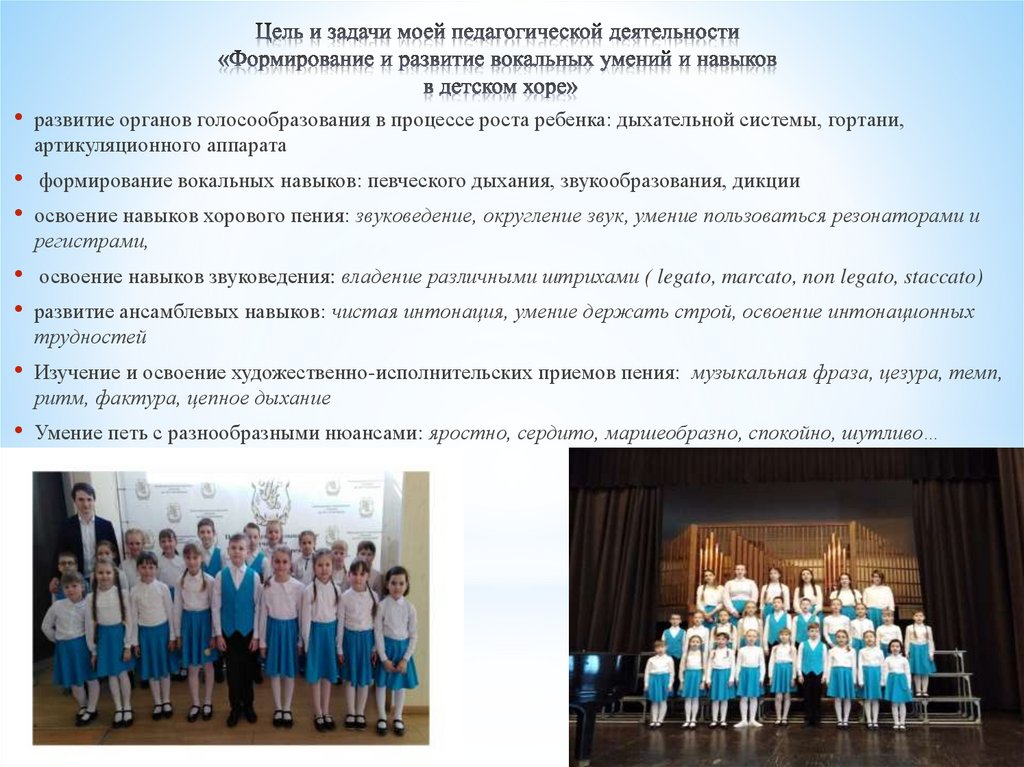 Цель и задачи моей педагогической деятельности
«Формирование и развитие вокальных умений и навыков
в детском хоре»

• развитие органов голосообразования в процессе роста ребенка: дыхательной системы, гортани, артикуляционного аппарата

• формирование вокальных навыков: певческого дыхания, звукообразования, дикции

• освоение навыков хорового пения: звуковедение, округление звук, умение пользоваться резонаторами и регистрами,

• освоение навыков звуковедения: владение различными штрихами ( legato, marcato, non legato, staccato)

• развитие ансамблевых навыков: чистая интонация, умение держать строй, освоение интонационных трудностей

• Изучение и освоение художественно-исполнительских приемов пения: музыкальная фраза, цезура, темп, ритм, фактура, цепное дыхание

• Умение петь с разнообразными нюансами: яростно, сердито, маршеобразно, спокойно, шутливо…